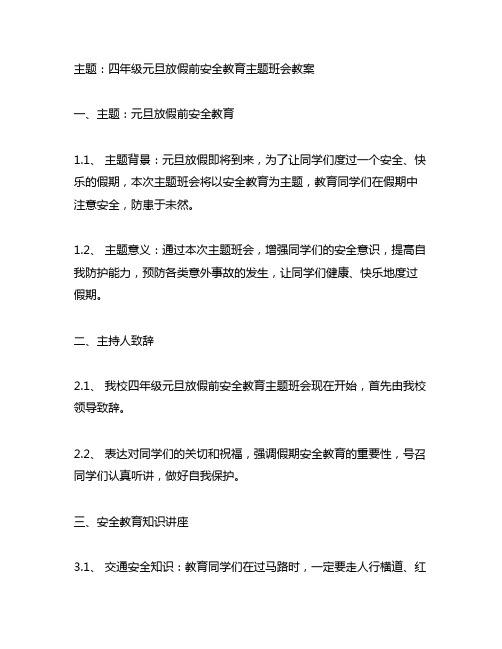 主题：四年级元旦放假前安全教育主题班会教案

一、主题：元旦放假前安全教育

1.1、 主题背景：元旦放假即将到来，为了让同学们度过一个安全、快乐的假期，本次主题班会将以安全教育为主题，教育同学们在假期中注意安全，防患于未然。

1.2、 主题意义：通过本次主题班会，增强同学们的安全意识，提高自我防护能力，预防各类意外事故的发生，让同学们健康、快乐地度过假期。

二、主持人致辞

2.1、 我校四年级元旦放假前安全教育主题班会现在开始，首先由我校领导致辞。

2.2、 表达对同学们的关切和祝福，强调假期安全教育的重要性，号召同学们认真听讲，做好自我保护。

三、安全教育知识讲座

3.1、 交通安全知识：教育同学们在过马路时，一定要走人行横道、红